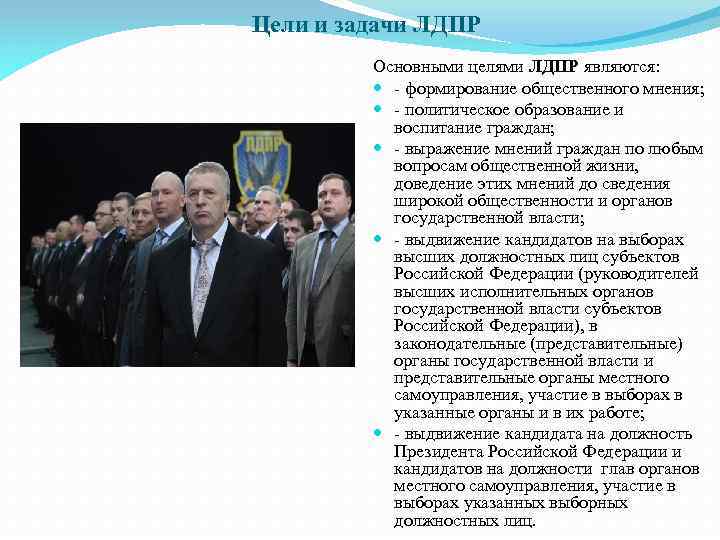 Цели и задачи ЛДПР

ЛДПР

Основными целями ЛДПР являются:

- формирование общественного мнения;
- политическое образование и воспитание граждан;
- выражение мнений граждан по любым вопросам общественной жизни, доведение этих мнений до сведения широкой общественности и органов государственной власти;
- выдвижение кандидатов на выборах высших должностных лиц субъектов Российской Федерации (руководителей высших исполнительных органов государственной власти субъектов Российской Федерации), в законодательные (представительные) органы государственной власти и представительные органы местного самоуправления, участие в выборах в указанные органы и в их работе;
- выдвижение кандидата на должность Президента Российской Федерации и кандидатов на должности глав органов местного самоуправления, участие в выборах указанных выборных должностных лиц.